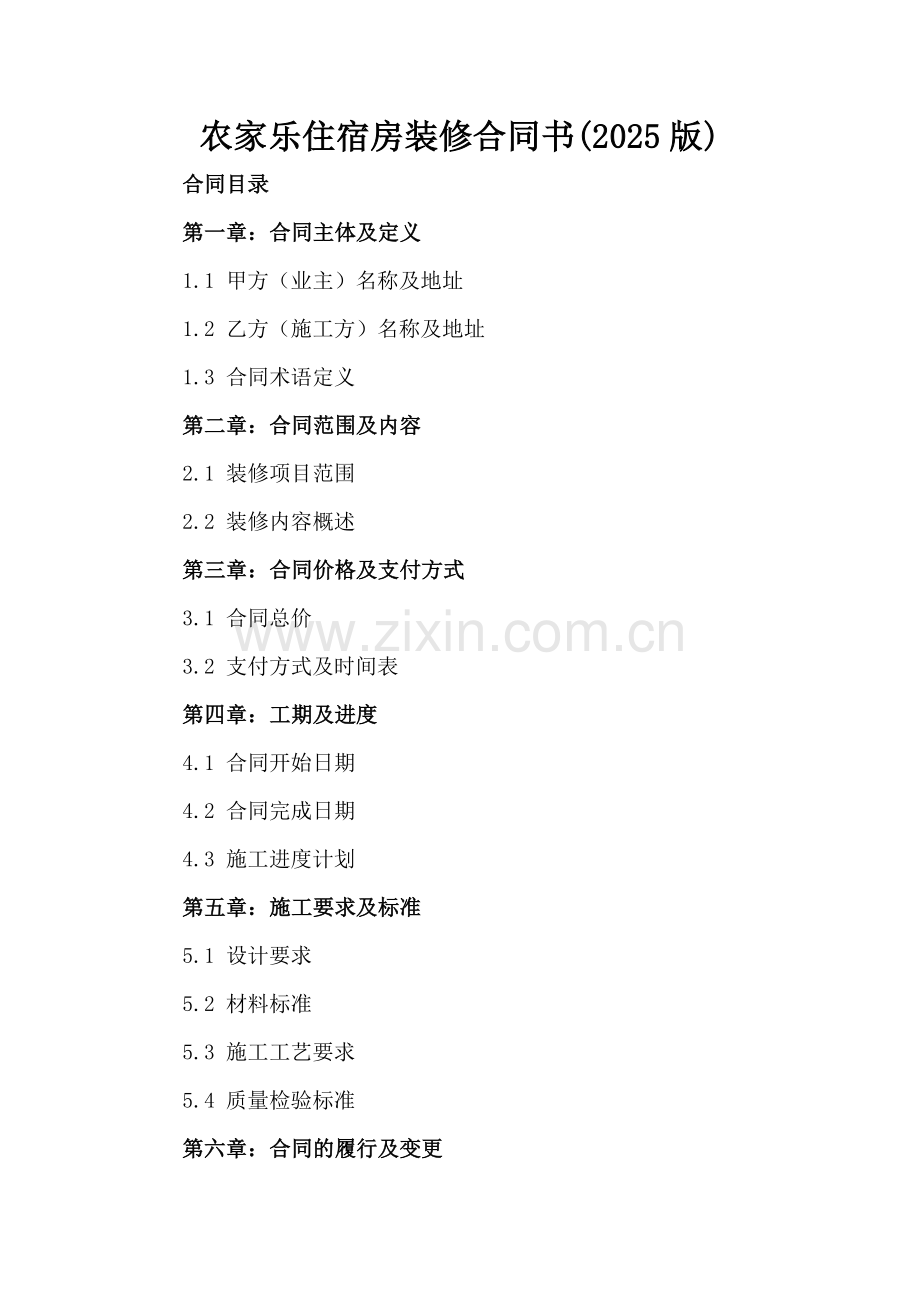 农家乐住宿房装修合同书(2025版)

合同目录

第一章：合同主体及定义

1.1 甲方（业主）名称及地址

1.2 乙方（施工方）名称及地址

1.3 合同术语定义

第二章：合同范围及内容

2.1 装修项目范围

2.2 装修内容概述

第三章：合同价格及支付方式

3.1 合同总价

3.2 支付方式及时间表

第四章：工期及进度

4.1 合同开始日期

4.2 合同完成日期

4.3 施工进度计划

第五章：施工要求及标准

5.1 设计要求

5.2 材料标准

5.3 施工工艺要求

5.4 质量检验标准

第六章：合同的履行及变更

www.zixin.com.cn